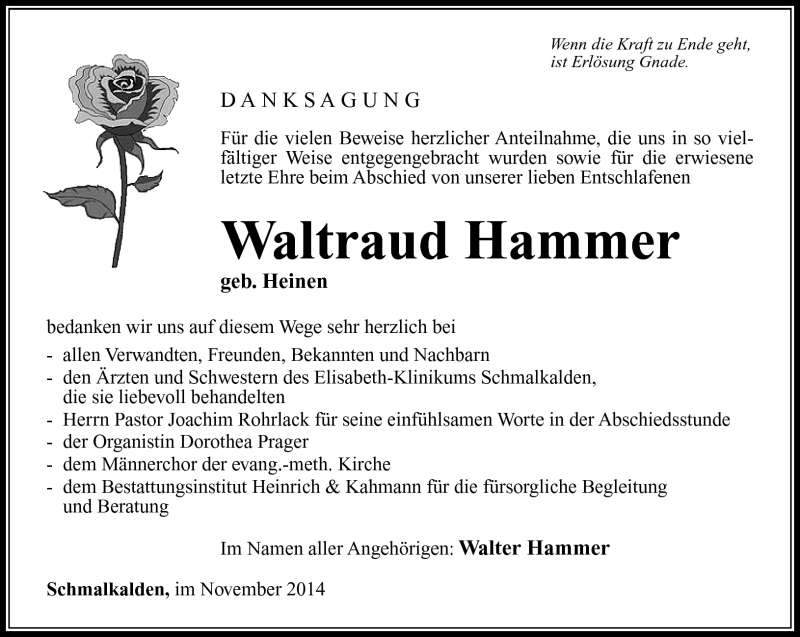 Wenn die Kraft zu Ende geht,
ist Erlösung Gnade.

DANKSAGUNG

Für die vielen Beweise herzlicher Anteilnahme, die uns in so vielfältiger Weise entgegengebracht wurden sowie für die erwiesene letzte Ehre beim Abschied von unserer lieben Entschlafenen

Waltraud Hammer

geb. Heinen

bedanken wir uns auf diesem Wege sehr herzlich bei

- allen Verwandten, Freunden, Bekannten und Nachbarn
- den Ärzten und Schwestern des Elisabeth-Klinikums Schmalkalden, die sie liebevoll behandelten
- Herrn Pastor Joachim Rohrlack für seine einfühlsamen Worte in der Abschiedsstunde
- der Organistin Dorothea Prager
- dem Männerchor der evang.-meth. Kirche
- dem Bestattungsinstitut Heinrich & Kahmann für die fürsorgliche Begleitung und Beratung

Im Namen aller Angehörigen: Walter Hammer

Schmalkalden, im November 2014